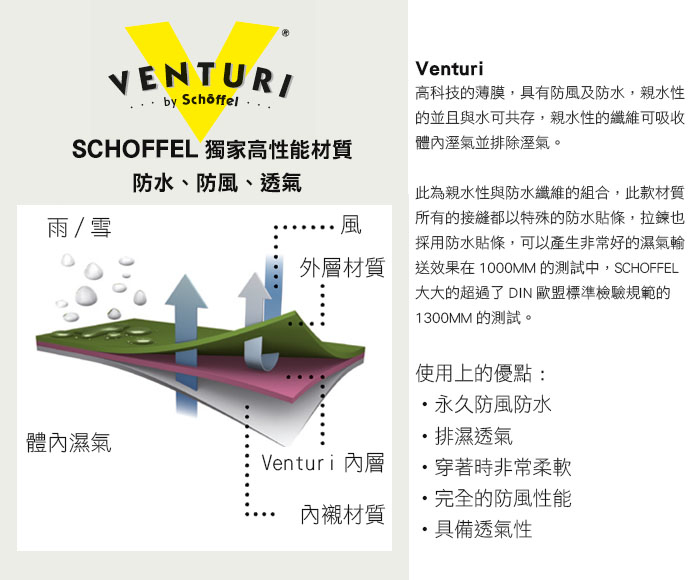 VENTURI®
by Schöffel

SCHOFFEL 獨家高性能材質
防水、防風、透氣

雨 / 雪
風
外層材質
體內濕氣
Venturi 內層
內襯材質

Venturi
高科技的薄膜，具有防風及防水，親水性的並且與水可共存，親水性的纖維可吸收體內溼氣並排除溼氣。

此為親水性與防水纖維的組合，此款材質所有的接縫都以特殊的防水貼條，拉鍊也採用防水貼條，可以產生非常好的濕氣輸送效果在 1000MM 的測試中，SCHOFFEL 大大的超過了 DIN 歐盟標準檢驗規範的 1300MM 的測試。

使用上的優點：
・永久防風防水
・排濕透氣
・穿著時非常柔軟
・完全的防風性能
・具備透氣性